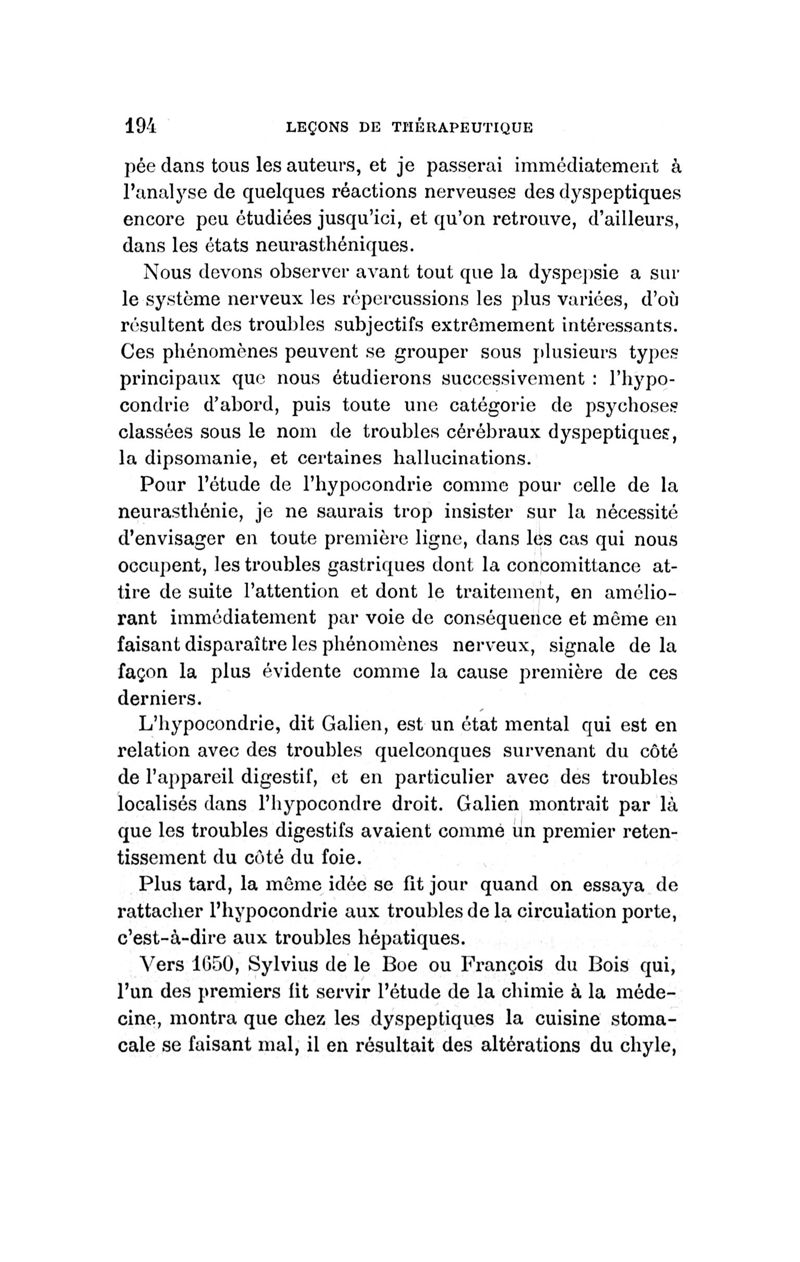 194 LEÇONS DE THÉRAPEUTIQUE

pée dans tous les auteurs, et je passerai immédiatement à l'analyse de quelques réactions nerveuses des dyspeptiques encore peu étudiées jusqu'ici, et qu'on retrouve, d'ailleurs, dans les états neurasthéniques.

Nous devons observer avant tout que la dyspepsie a sur le système nerveux les répercussions les plus variées, d'où résultent des troubles subjectifs extrêmement intéressants. Ces phénomènes peuvent se grouper sous plusieurs types principaux que nous étudierons successivement : l'hypocondrie d'abord, puis toute une catégorie de psychoses classées sous le nom de troubles cérébraux dyspeptiques, la dipsomanie, et certaines hallucinations.

Pour l'étude de l'hypocondrie comme pour celle de la neurasthénie, je ne saurais trop insister sur la nécessité d'envisager en toute première ligne, dans les cas qui nous occupent, les troubles gastriques dont la concomittance attire de suite l'attention et dont le traitement, en améliorant immédiatement par voie de conséquence et même en faisant disparaître les phénomènes nerveux, signale de la façon la plus évidente comme la cause première de ces derniers.

L'hypocondrie, dit Galien, est un état mental qui est en relation avec des troubles quelconques survenant du côté de l'appareil digestif, et en particulier avec des troubles localisés dans l'hypocondre droit. Galien montrait par là que les troubles digestifs avaient comme un premier retentissement du côté du foie.

Plus tard, la même idée se fit jour quand on essaya de rattacher l'hypocondrie aux troubles de la circulation porte, c'est-à-dire aux troubles hépatiques.

Vers 1650, Sylvius de le Boe ou François du Bois qui, l'un des premiers fit servir l'étude de la chimie à la médecine, montra que chez les dyspeptiques la cuisine stomacale se faisant mal, il en résultait des altérations du chyle,